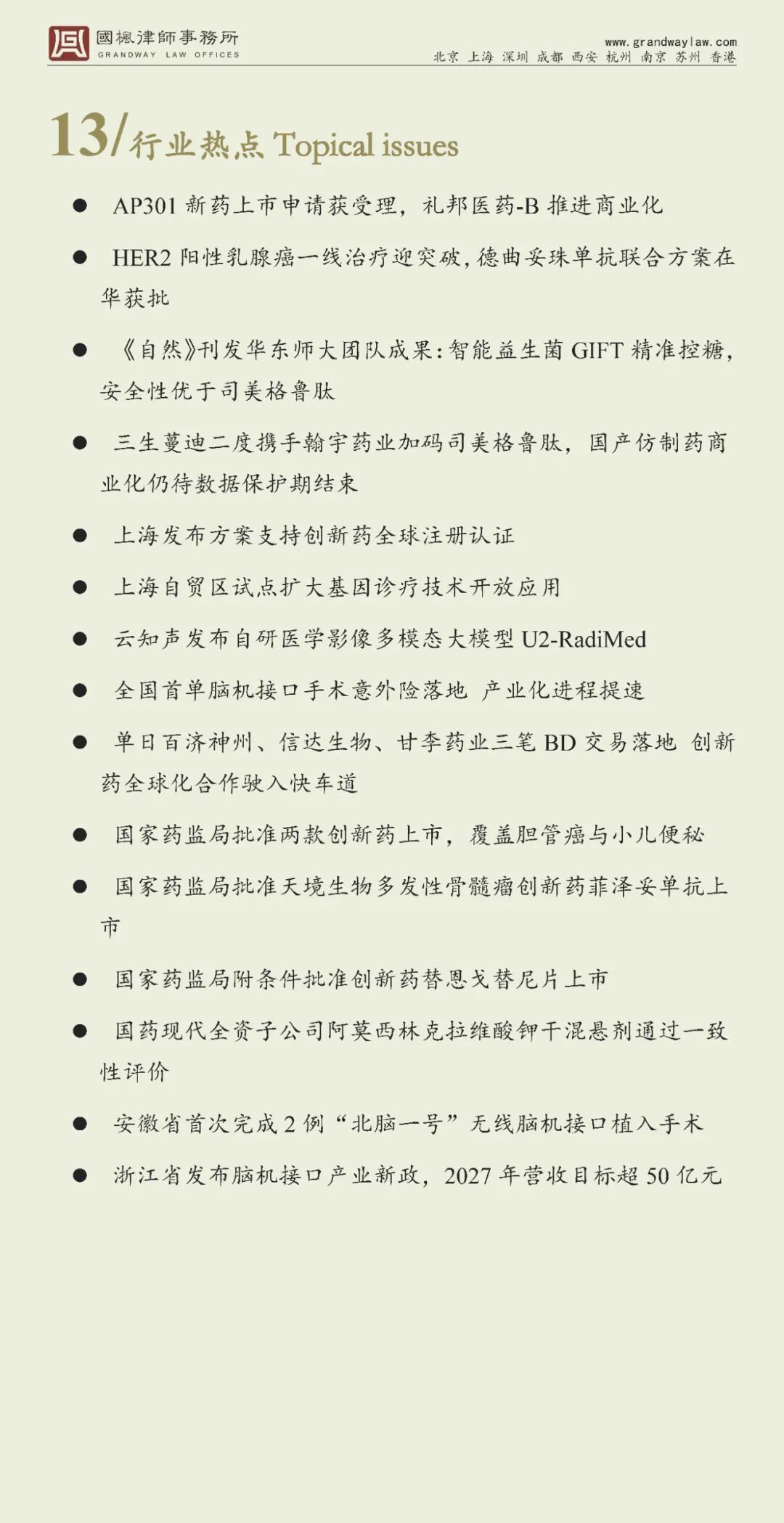 國楓律師事務所
GRANDWAY LAW OFFICES

www.grandwaylaw.com
北京 上海 深圳 成都 西安 杭州 南京 苏州 香港

13/行业热点 Topical issues

● AP301 新药上市申请获受理，礼邦医药-B 推进商业化

● HER2 阳性乳腺癌一线治疗迎突破，德曲妥珠单抗联合方案在华获批

● 《自然》刊发华东师大团队成果：智能益生菌 GIFT 精准控糖，安全性优于司美格鲁肽

● 三生蔓迪二度携手翰宇药业加码司美格鲁肽，国产仿制药商业化仍待数据保护期结束

● 上海发布方案支持创新药全球注册认证

● 上海自贸区试点扩大基因诊疗技术开放应用

● 云知声发布自研医学影像多模态大模型 U2-RadiMed

● 全国首单脑机接口手术意外险落地 产业化进程提速

● 单日百济神州、信达生物、甘李药业三笔 BD 交易落地 创新药全球化合作驶入快车道

● 国家药监局批准两款创新药上市，覆盖胆管癌与小儿便秘

● 国家药监局批准天境生物多发性骨髓瘤创新药菲泽妥单抗上市

● 国家药监局附条件批准创新药替恩戈替尼片上市

● 国药现代全资子公司阿莫西林克拉维酸钾干混悬剂通过一致性评价

● 安徽省首次完成 2 例“北脑一号”无线脑机接口植入手术

● 浙江省发布脑机接口产业新政，2027 年营收目标超 50 亿元